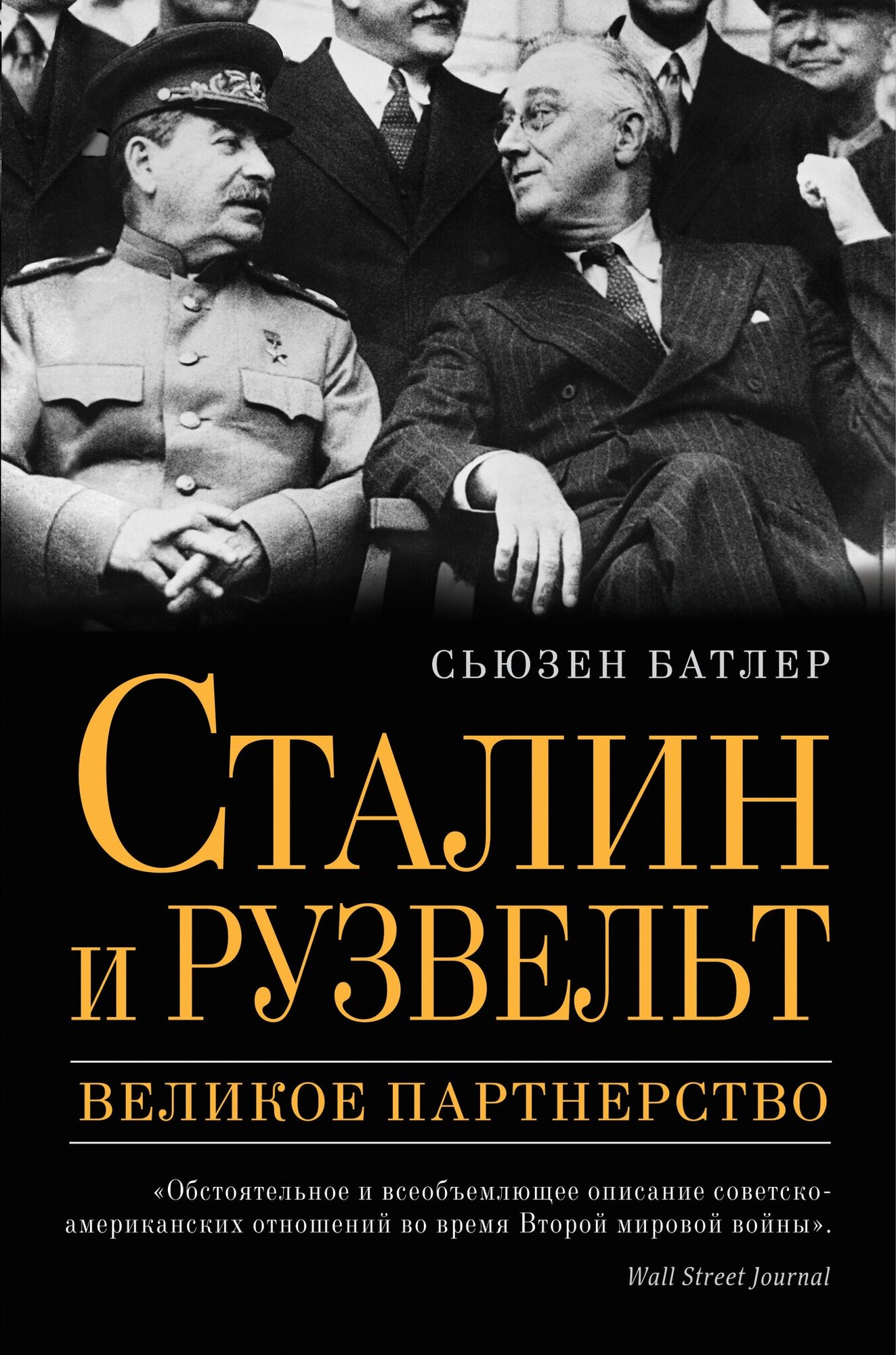 СЬЮЗЕН БАТЛЕР

СТАЛИН
И РУЗВЕЛЬТ

ВЕЛИКОЕ ПАРТНЕРСТВО

«Обстоятельное и всеобъемлющее описание советско-американских отношений во время Второй мировой войны».

Wall Street Journal